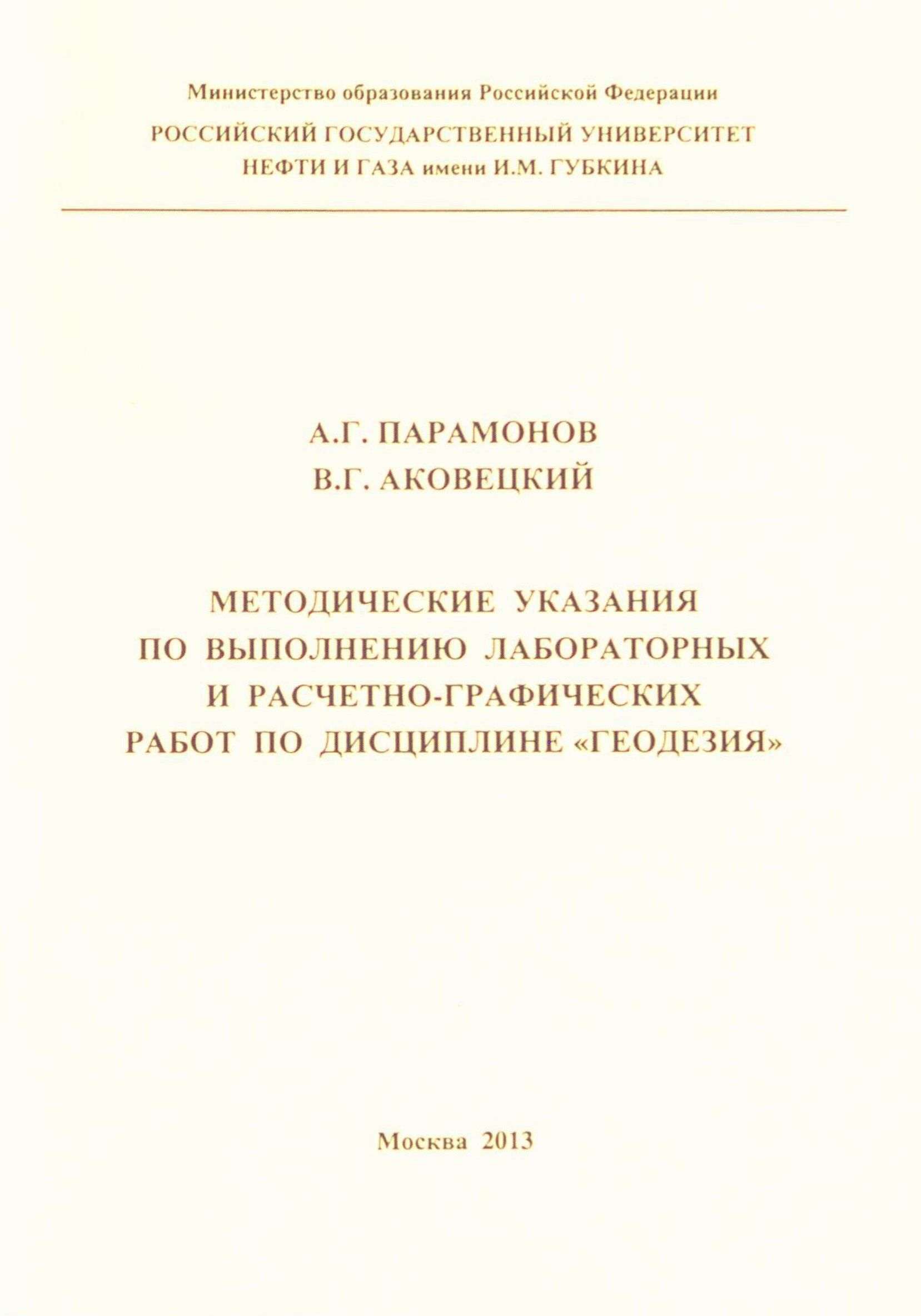 Министерство образования Российской Федерации
РОССИЙСКИЙ ГОСУДАРСТВЕННЫЙ УНИВЕРСИТЕТ
НЕФТИ И ГАЗА имени И.М. ГУБКИНА

А.Г. ПАРАМОНОВ
В.Г. АКОВЕЦКИЙ

МЕТОДИЧЕСКИЕ УКАЗАНИЯ
ПО ВЫПОЛНЕНИЮ ЛАБОРАТОРНЫХ
И РАСЧЕТНО-ГРАФИЧЕСКИХ
РАБОТ ПО ДИСЦИПЛИНЕ «ГЕОДЕЗИЯ»

Москва 2013